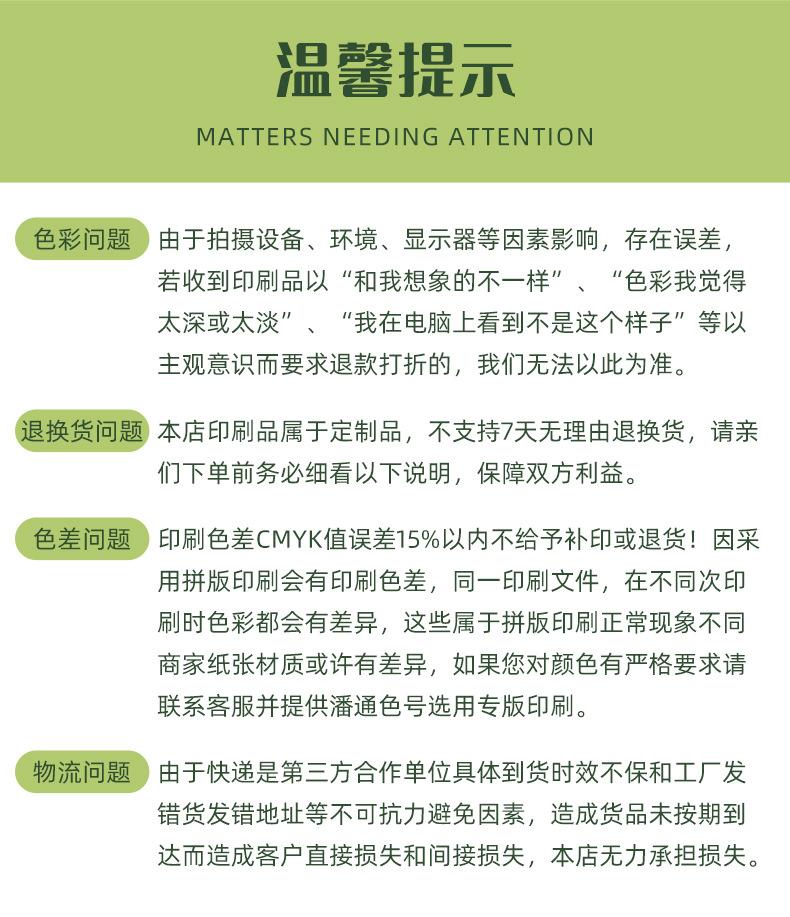 温馨提示

MATTERS NEEDING ATTENTION

色彩问题 由于拍摄设备、环境、显示器等因素影响，存在误差，若收到印刷品以“和我想象的不一样”、“色彩我觉得太深或太淡”、“我在电脑上看到不是这个样子”等以主观意识而要求退款打折的，我们无法以此为准。

退换货问题 本店印刷品属于定制品，不支持7天无理由退换货，请亲们下单前务必细看以下说明，保障双方利益。

色差问题 印刷色差CMYK值误差15%以内不给予补印或退货！因采用拼版印刷会有印刷色差，同一印刷文件，在不同次印刷时色彩都会有差异，这些属于拼版印刷正常现象不同商家纸张材质或许有差异，如果您对颜色有严格要求请联系客服并提供潘通色号选用专版印刷。

物流问题 由于快递是第三方合作单位具体到货时效不保和工厂发错货发错地址等不可抗力避免因素，造成货品未按期到达而造成客户直接损失和间接损失，本店无力承担损失。